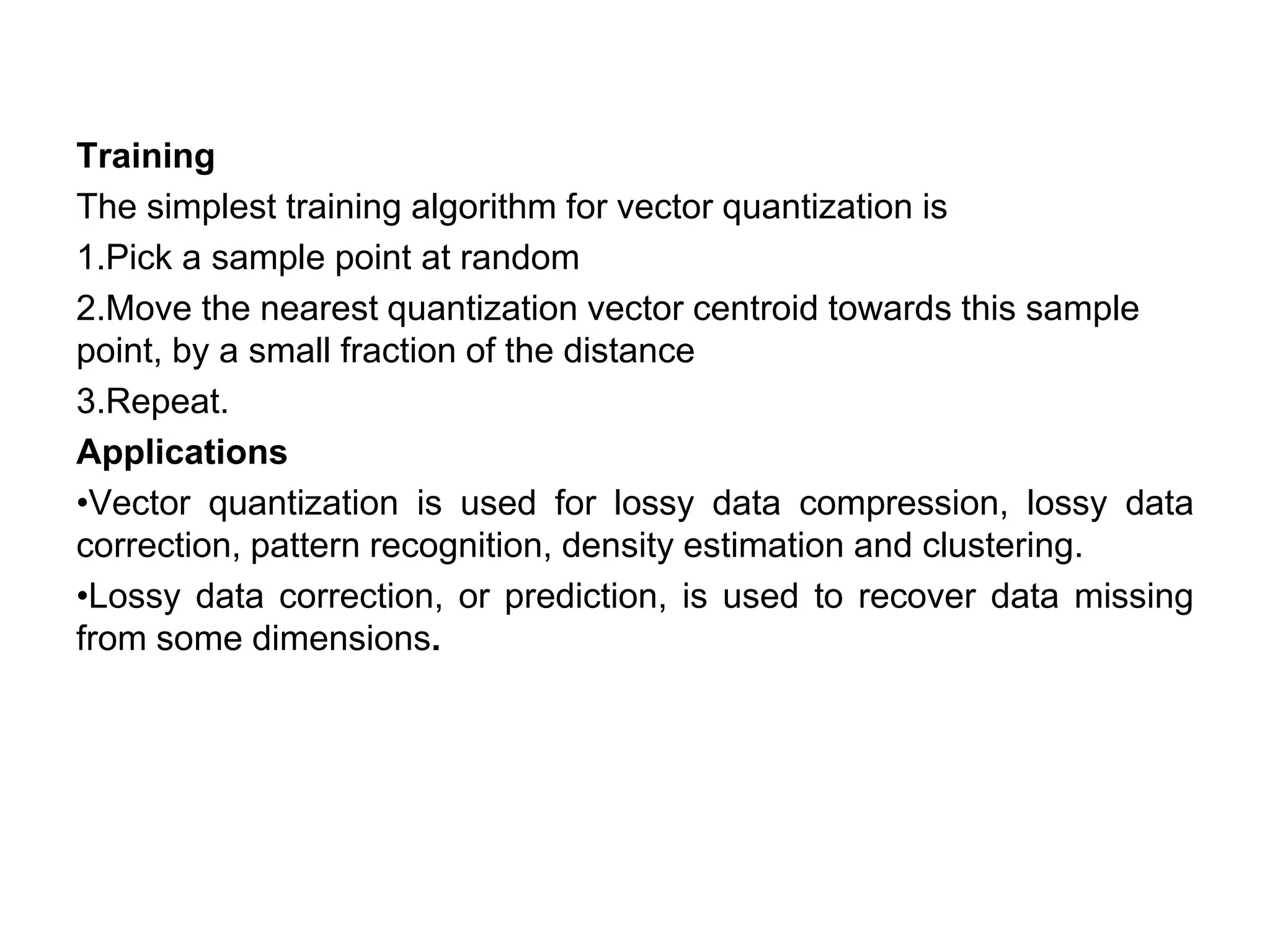 Training

The simplest training algorithm for vector quantization is

1.Pick a sample point at random

2.Move the nearest quantization vector centroid towards this sample point, by a small fraction of the distance

3.Repeat.

Applications

•Vector quantization is used for lossy data compression, lossy data correction, pattern recognition, density estimation and clustering.

•Lossy data correction, or prediction, is used to recover data missing from some dimensions.